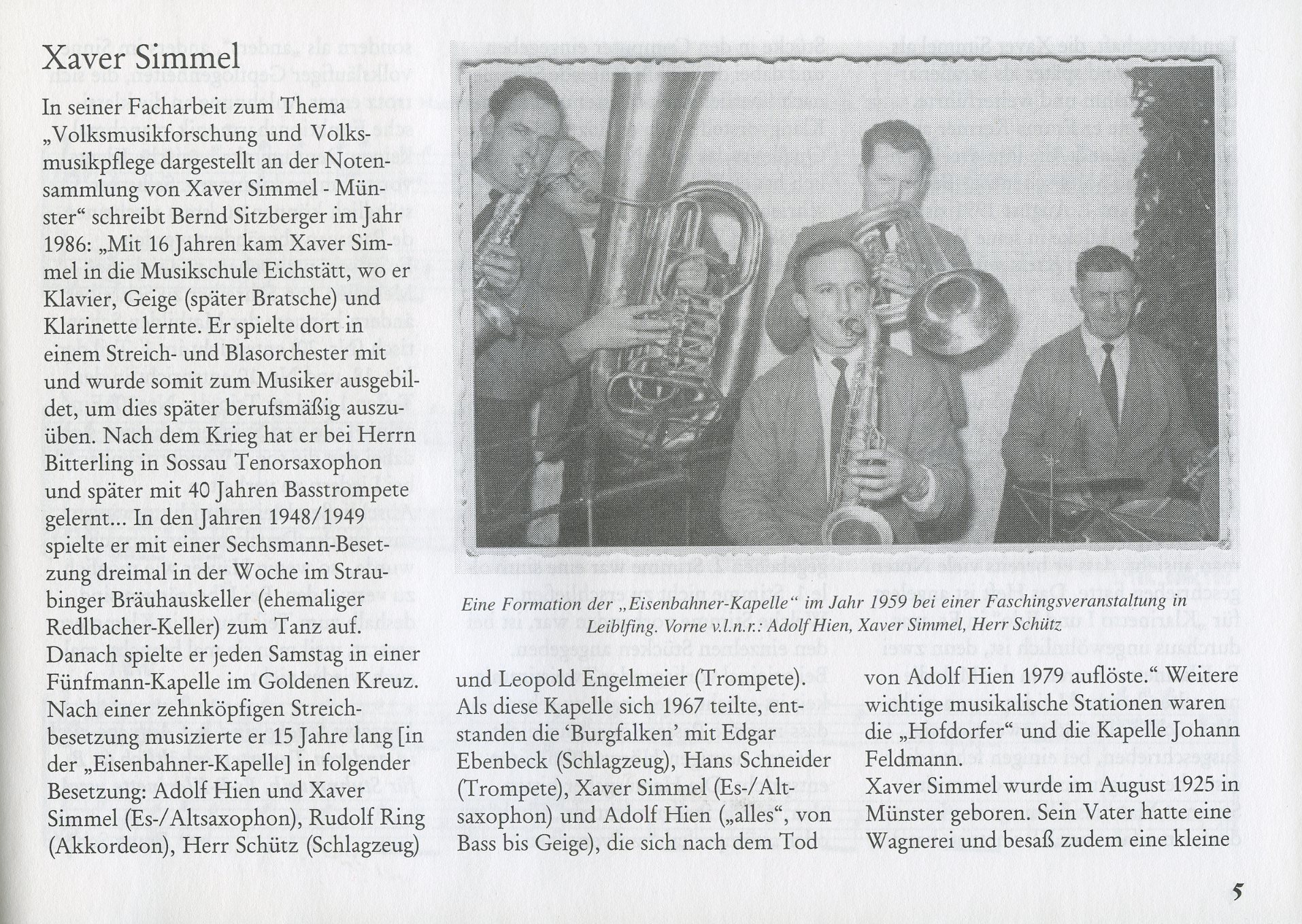 Xaver Simmel

In seiner Facharbeit zum Thema „Volksmusikforschung und Volksmusikpflege dargestellt an der Notensammlung von Xaver Simmel - Münster“ schreibt Bernd Sitzberger im Jahr 1986: „Mit 16 Jahren kam Xaver Simmel in die Musikschule Eichstätt, wo er Klavier, Geige (später Bratsche) und Klarinette lernte. Er spielte dort in einem Streich- und Blasorchester mit und wurde somit zum Musiker ausgebildet, um dies später berufsmäßig auszuüben. Nach dem Krieg hat er bei Herrn Bitterling in Sossau Tenorsaxophon und später mit 40 Jahren Basstrompete gelernt... In den Jahren 1948/1949 spielte er mit einer Sechsmann-Besetzung dreimal in der Woche im Straubinger Bräuhauskeller (ehemaliger Redlbacher-Keller) zum Tanz auf. Danach spielte er jeden Samstag in einer Fünfmann-Kapelle im Goldenen Kreuz. Nach einer zehnköpfigen Streichbesetzung musizierte er 15 Jahre lang [in der „Eisenbahner-Kapelle] in folgender Besetzung: Adolf Hien und Xaver Simmel (Es-/Altsaxophon), Rudolf Ring (Akkordeon), Herr Schütz (Schlagzeug)

Eine Formation der „Eisenbahner-Kapelle“ im Jahr 1959 bei einer Faschingsveranstaltung in Leiblfing. Vorne v.l.n.r.: Adolf Hien, Xaver Simmel, Herr Schütz

und Leopold Engelmeier (Trompete). Als diese Kapelle sich 1967 teilte, entstanden die ‘Burgfalken’ mit Edgar Ebenbeck (Schlagzeug), Hans Schneider (Trompete), Xaver Simmel (Es-/Altsaxophon) und Adolf Hien („alles“, von Bass bis Geige), die sich nach dem Tod

von Adolf Hien 1979 auflöste.“ Weitere wichtige musikalische Stationen waren die „Hofdorfer“ und die Kapelle Johann Feldmann.
Xaver Simmel wurde im August 1925 in Münster geboren. Sein Vater hatte eine Wagnerei und besaß zudem eine kleine

5